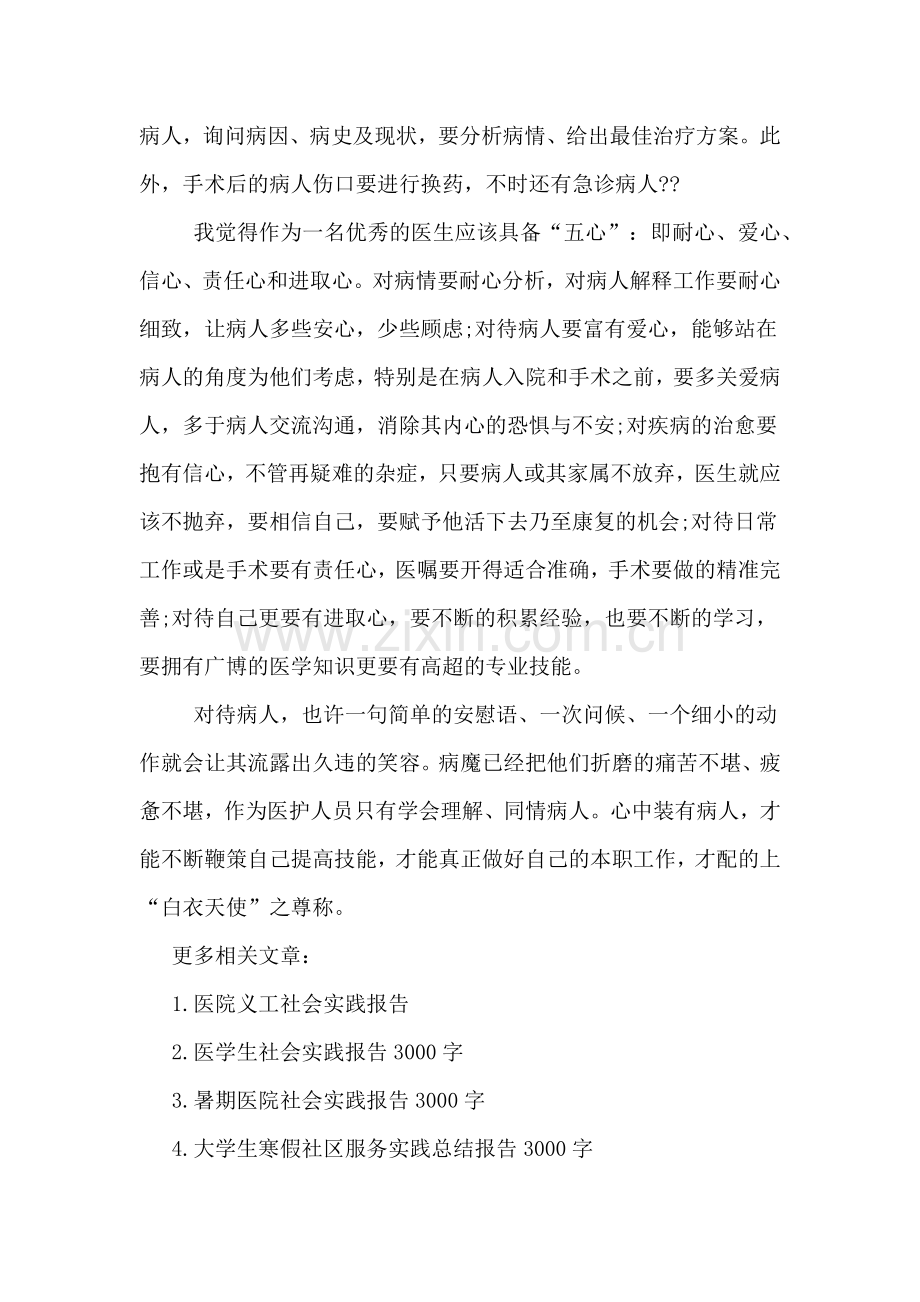 病人，询问病因、病史及现状，要分析病情、给出最佳治疗方案。此外，手术后的病人伤口要进行换药，不时还有急诊病人??

我觉得作为一名优秀的医生应该具备“五心”：即耐心、爱心、信心、责任心和进取心。对病情要耐心分析，对病人解释工作要耐心细致，让病人多些安心，少些顾虑;对待病人要富有爱心，能够站在病人的角度为他们考虑，特别是在病人入院和手术之前，要多关爱病人，多于病人交流沟通，消除其内心的恐惧与不安;对疾病的治愈要抱有信心，不管再疑难的杂症，只要病人或其家属不放弃，医生就应该不抛弃，要相信自己，要赋予他活下去乃至康复的机会;对待日常工作或是手术要有责任心，医嘱要开得适合准确，手术要做的精准完善;对待自己更要有进取心，要不断的积累经验，也要不断的学习，要拥有广博的医学知识更要有高超的专业技能。

对待病人，也许一句简单的安慰语、一次问候、一个细小的动作就会让其流露出久违的笑容。病魔已经把他们折磨的痛苦不堪、疲惫不堪，作为医护人员只有学会理解、同情病人。心中装有病人，才能不断鞭策自己提高技能，才能真正做好自己的本职工作，才配的上“白衣天使”之尊称。

更多相关文章：

1.医院义工社会实践报告

2.医学生社会实践报告3000字

3.暑期医院社会实践报告3000字

4.大学生寒假社区服务实践总结报告3000字

www.zixin.com.cn